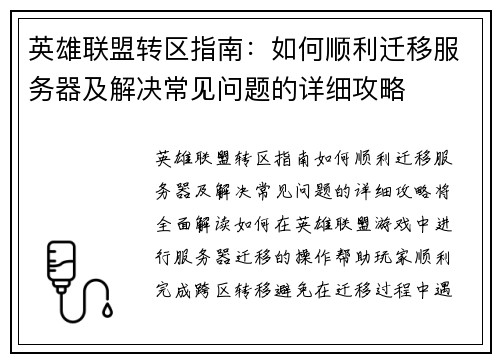 英雄联盟转区指南：如何顺利迁移服务器及解决常见问题的详细攻略

英雄联盟转区指南如何顺利迁移服务器及解决常见问题的详细攻略将全面解读如何在英雄联盟游戏中进行服务器迁移的操作帮助玩家顺利完成跨区转移避免在迁移过程中遇